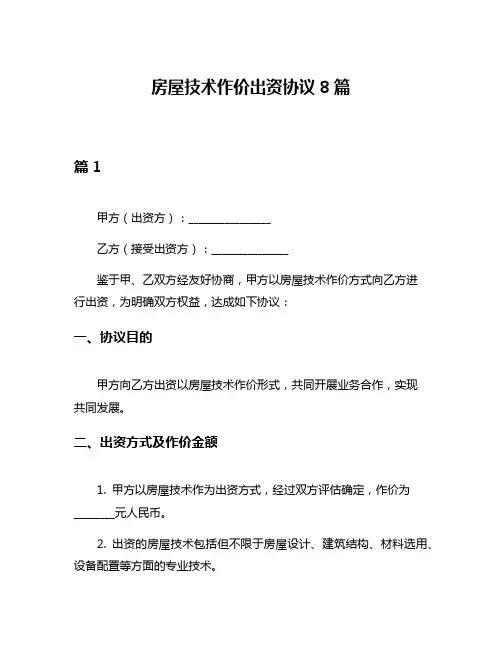 房屋技术作价出资协议 8 篇

篇 1

甲方（出资方）：______________

乙方（接受出资方）：______________

鉴于甲、乙双方经友好协商，甲方以房屋技术作价方式向乙方进行出资，为明确双方权益，达成如下协议：

一、协议目的

甲方向乙方出资以房屋技术作价形式，共同开展业务合作，实现共同发展。

二、出资方式及作价金额

1. 甲方以房屋技术作为出资方式，经过双方评估确定，作价为_______元人民币。

2. 出资的房屋技术包括但不限于房屋设计、建筑结构、材料选用、设备配置等方面的专业技术。